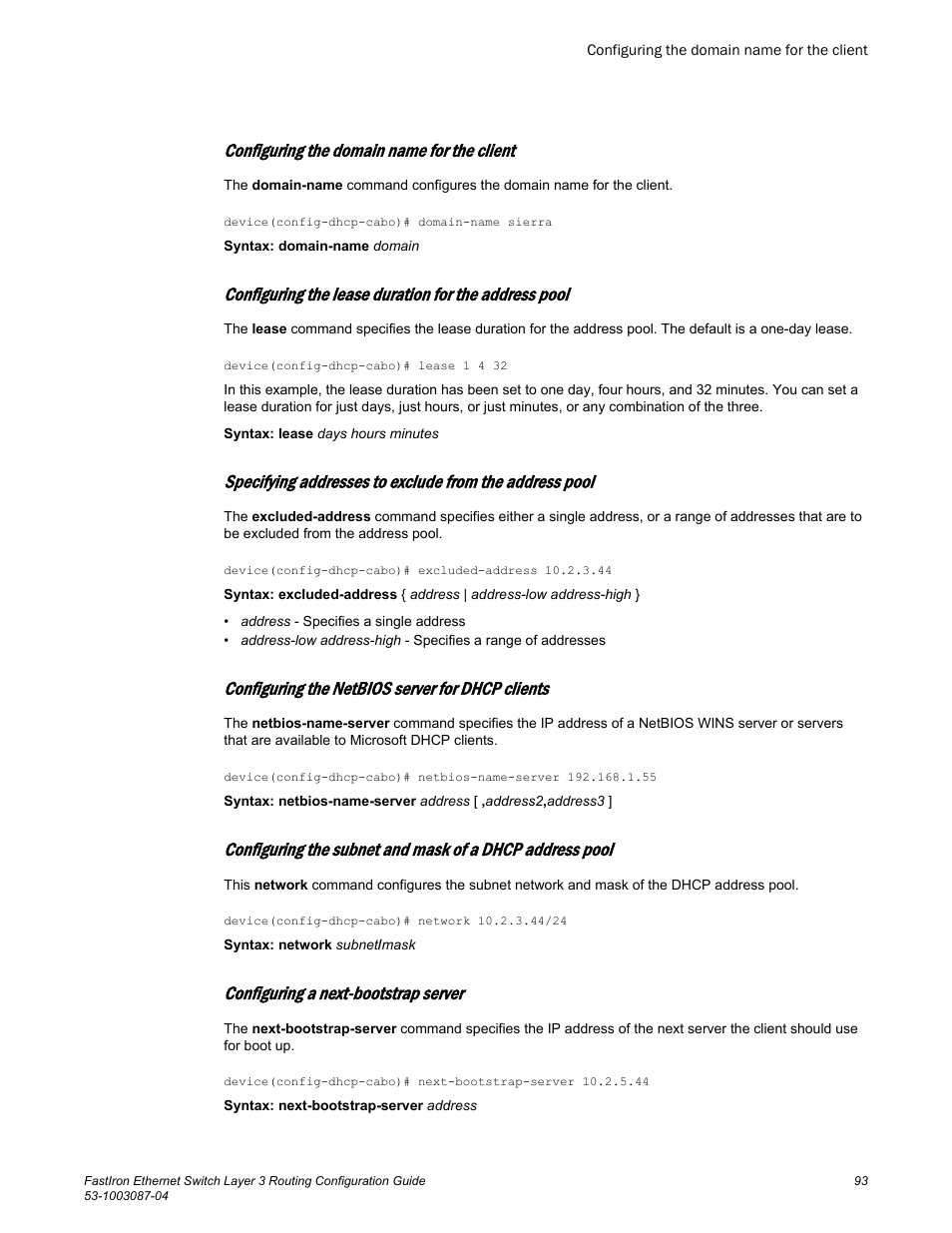 Configuring the domain name for the client

Configuring the domain name for the client

The domain-name command configures the domain name for the client.

device(config-dhcp-cabo)# domain-name sierra

Syntax: domain-name domain

Configuring the lease duration for the address pool

The lease command specifies the lease duration for the address pool. The default is a one-day lease.

device(config-dhcp-cabo)# lease 1 4 32

In this example, the lease duration has been set to one day, four hours, and 32 minutes. You can set a lease duration for just days, just hours, or just minutes, or any combination of the three.

Syntax: lease days hours minutes

Specifying addresses to exclude from the address pool

The excluded-address command specifies either a single address, or a range of addresses that are to be excluded from the address pool.

device(config-dhcp-cabo)# excluded-address 10.2.3.44

Syntax: excluded-address { address | address-low address-high }

• address - Specifies a single address
• address-low address-high - Specifies a range of addresses

Configuring the NetBIOS server for DHCP clients

The netbios-name-server command specifies the IP address of a NetBIOS WINS server or servers that are available to Microsoft DHCP clients.

device(config-dhcp-cabo)# netbios-name-server 192.168.1.55

Syntax: netbios-name-server address [ ,address2,address3 ]

Configuring the subnet and mask of a DHCP address pool

This network command configures the subnet network and mask of the DHCP address pool.

device(config-dhcp-cabo)# network 10.2.3.44/24

Syntax: network subnet/mask

Configuring a next-bootstrap server

The next-bootstrap-server command specifies the IP address of the next server the client should use for boot up.

device(config-dhcp-cabo)# next-bootstrap-server 10.2.5.44

Syntax: next-bootstrap-server address

FastIron Ethernet Switch Layer 3 Routing Configuration Guide
53-1003087-04

93